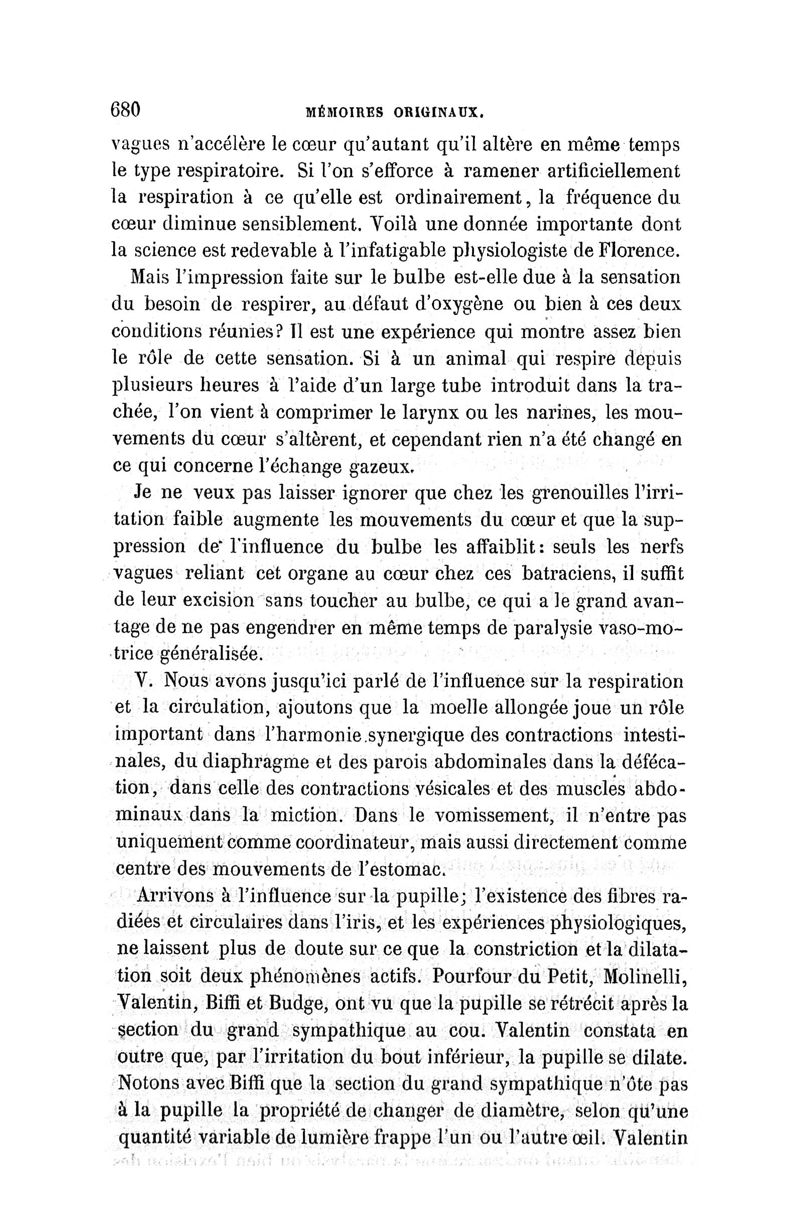 680 MÉMOIRES ORIGINAUX.

vagues n'accélère le cœur qu'autant qu'il altère en même temps le type respiratoire. Si l'on s'efforce à ramener artificiellement la respiration à ce qu'elle est ordinairement, la fréquence du cœur diminue sensiblement. Voilà une donnée importante dont la science est redevable à l'infatigable physiologiste de Florence.

Mais l'impression faite sur le bulbe est-elle due à la sensation du besoin de respirer, au défaut d'oxygène ou bien à ces deux conditions réunies? Il est une expérience qui montre assez bien le rôle de cette sensation. Si à un animal qui respire depuis plusieurs heures à l'aide d'un large tube introduit dans la trachée, l'on vient à comprimer le larynx ou les narines, les mouvements du cœur s'altèrent, et cependant rien n'a été changé en ce qui concerne l'échange gazeux.

Je ne veux pas laisser ignorer que chez les grenouilles l'irritation faible augmente les mouvements du cœur et que la suppression de l'influence du bulbe les affaiblit: seuls les nerfs vagues reliant cet organe au cœur chez ces batraciens, il suffit de leur excision sans toucher au bulbe, ce qui a le grand avantage de ne pas engendrer en même temps de paralysie vaso-motrice généralisée.

V. Nous avons jusqu'ici parlé de l'influence sur la respiration et la circulation, ajoutons que la moelle allongée joue un rôle important dans l'harmonie synergique des contractions intestinales, du diaphragme et des parois abdominales dans la défécation, dans celle des contractions vésicales et des muscles abdominaux dans la miction. Dans le vomissement, il n'entre pas uniquement comme coordinateur, mais aussi directement comme centre des mouvements de l'estomac.

Arrivons à l'influence sur la pupille; l'existence des fibres radiées et circulaires dans l'iris, et les expériences physiologiques, ne laissent plus de doute sur ce que la constriction et la dilatation soit deux phénomènes actifs. Pourfour du Petit, Molinelli, Valentin, Biffi et Budge, ont vu que la pupille se rétrécit après la section du grand sympathique au cou. Valentin constata en outre que, par l'irritation du bout inférieur, la pupille se dilate. Notons avec Biffi que la section du grand sympathique n'ôte pas à la pupille la propriété de changer de diamètre, selon qu'une quantité variable de lumière frappe l'un ou l'autre œil. Valentin